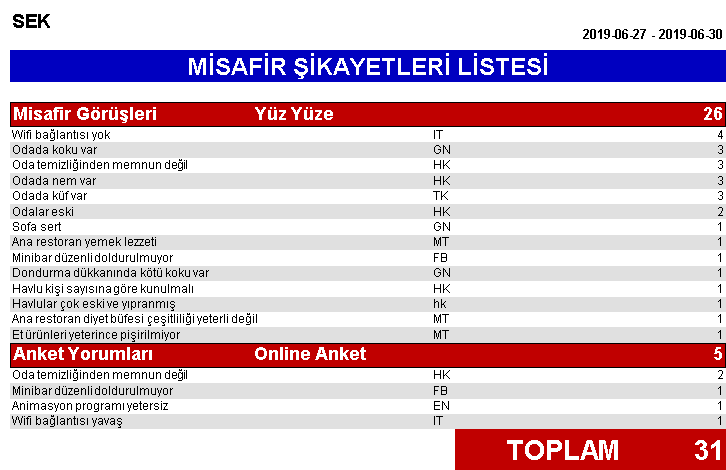 SEK

2019-06-27 - 2019-06-30

MİSAFİR ŞİKAYETLERİ LİSTESİ

| Misafir Görüşleri | Yüz Yüze | 26 |
|---|---|---|
| Wifi bağlantısı yok | IT | 4 |
| Odada koku var | GN | 3 |
| Oda temizliğinden memnun değil | HK | 3 |
| Odada nem var | HK | 3 |
| Odada küf var | TK | 3 |
| Odalar eski | HK | 2 |
| Sofa sert | GN | 1 |
| Ana restoran yemek lezzeti | MT | 1 |
| Minibar düzenli doldurulmuyor | FB | 1 |
| Dondurma dükkanında kötü koku var | GN | 1 |
| Havlu kişi sayısına göre kunulmalı | HK | 1 |
| Havlular çok eski ve yıpranmış | hk | 1 |
| Ana restoran diyet büfesi çeşitliliği yeterli değil | MT | 1 |
| Et ürünleri yeterince pişirilmiyor | MT | 1 |
| **Anket Yorumları** | **Online Anket** | **5** |
| Oda temizliğinden memnun değil | HK | 2 |
| Minibar düzenli doldurulmuyor | FB | 1 |
| Animasyon programı yetersiz | EN | 1 |
| Wifi bağlantısı yavaş | IT | 1 |

TOPLAM 31